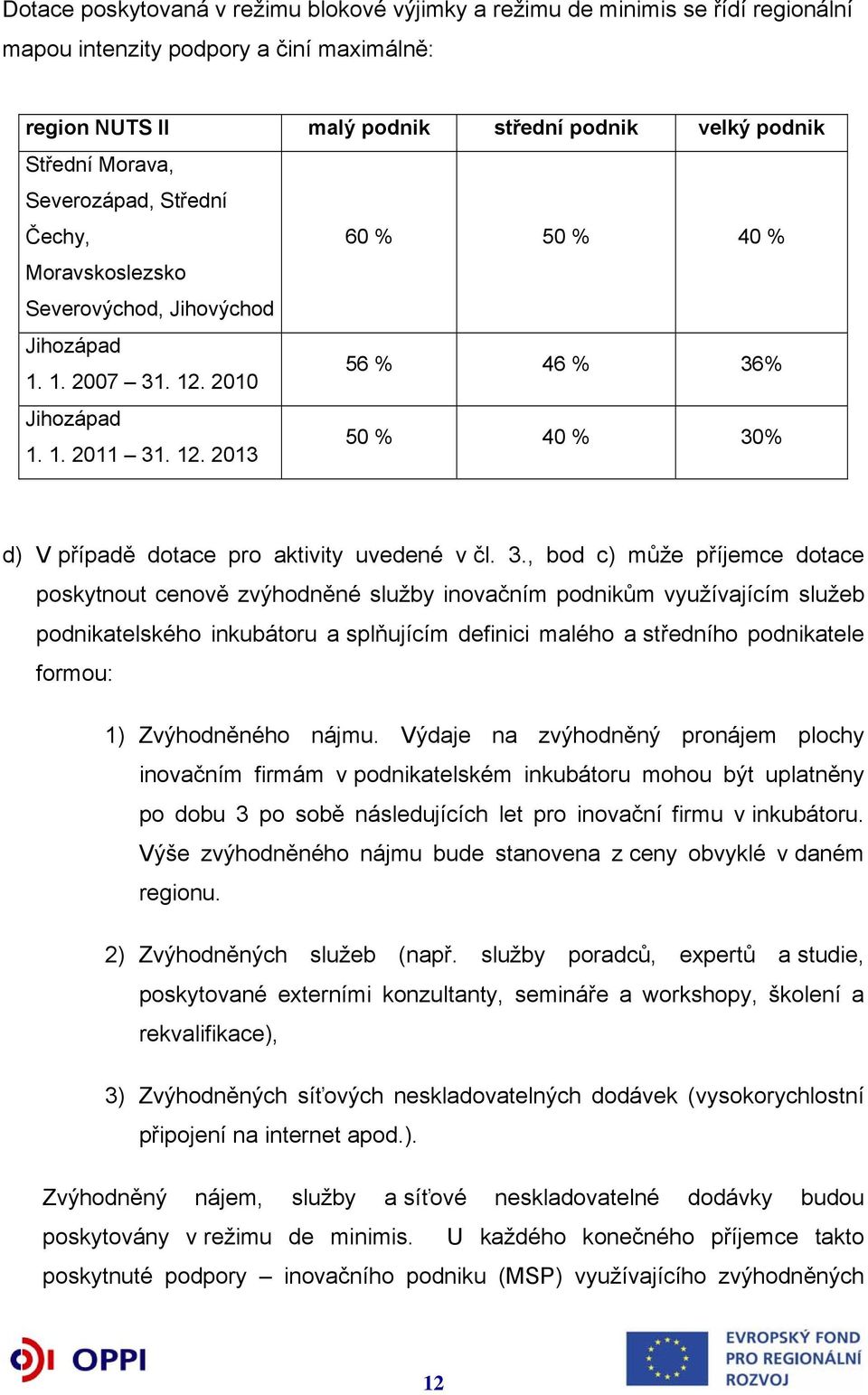 Dotace poskytovaná v režimu blokové výjimky a režimu de minimis se řídí regionální mapou intenzity podpory a činí maximálně:

| region NUTS II | malý podnik | střední podnik | velký podnik |
|---|---|---|---|
| Střední Morava, Severozápad, Střední Čechy, Moravskoslezsko Severovýchod, Jihovýchod | 60 % | 50 % | 40 % |
| Jihozápad 1. 1. 2007 – 31. 12. 2010 | 56 % | 46 % | 36% |
| Jihozápad 1. 1. 2011 – 31. 12. 2013 | 50 % | 40 % | 30% |

d) V případě dotace pro aktivity uvedené v čl. 3., bod c) může příjemce dotace poskytnout cenově zvýhodněné služby inovačním podnikům využívajícím služeb podnikatelského inkubátoru a splňujícím definici malého a středního podnikatele formou:

1) Zvýhodněného nájmu. Výdaje na zvýhodněný pronájem plochy inovačním firmám v podnikatelském inkubátoru mohou být uplatněny po dobu 3 po sobě následujících let pro inovační firmu v inkubátoru. Výše zvýhodněného nájmu bude stanovena z ceny obvyklé v daném regionu.

2) Zvýhodněných služeb (např. služby poradců, expertů a studie, poskytované externími konzultanty, semináře a workshopy, školení a rekvalifikace),

3) Zvýhodněných síťových neskladovatelných dodávek (vysokorychlostní připojení na internet apod.).

Zvýhodněný nájem, služby a síťové neskladovatelné dodávky budou poskytovány v režimu de minimis. U každého konečného příjemce takto poskytnuté podpory – inovačního podniku (MSP) využívajícího zvýhodněných

OPPI

12

EVROPSKÝ FOND PRO REGIONÁLNÍ ROZVOJ